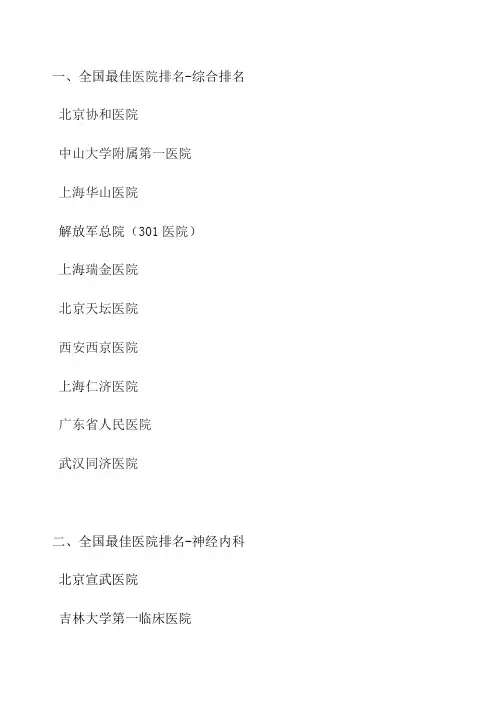 一、全国最佳医院排名-综合排名

北京协和医院

中山大学附属第一医院

上海华山医院

解放军总院（301医院）

上海瑞金医院

北京天坛医院

西安西京医院

上海仁济医院

广东省人民医院

武汉同济医院

二、全国最佳医院排名-神经内科

北京宣武医院

吉林大学第一临床医院